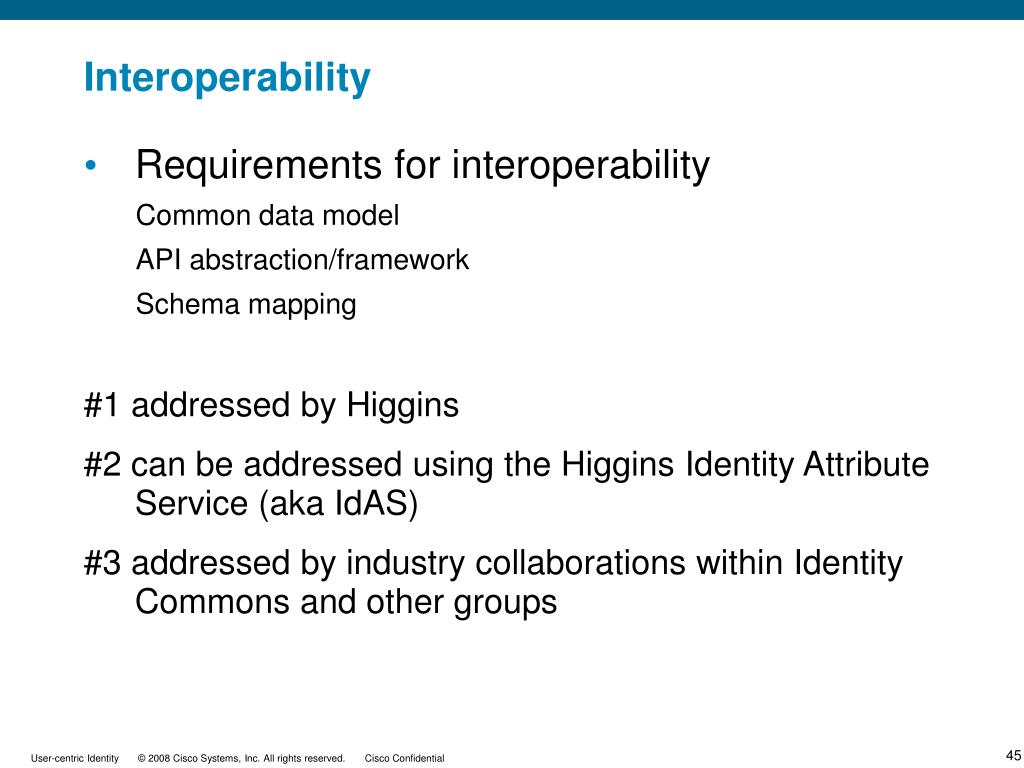 Interoperability

• Requirements for interoperability

Common data model

API abstraction/framework

Schema mapping

#1 addressed by Higgins

#2 can be addressed using the Higgins Identity Attribute Service (aka IdAS)

#3 addressed by industry collaborations within Identity Commons and other groups

User-centric Identity © 2008 Cisco Systems, Inc. All rights reserved. Cisco Confidential

45